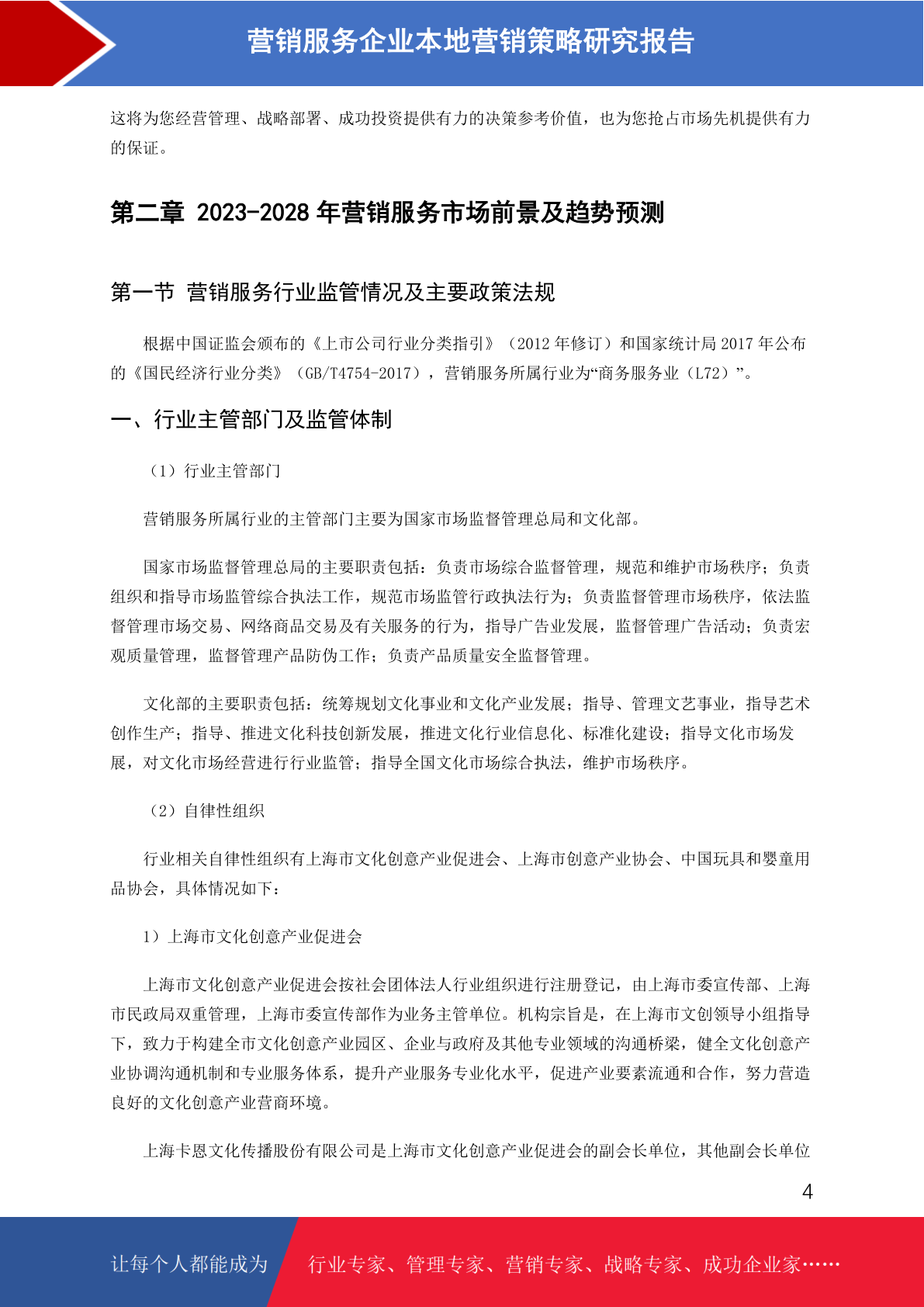 营销服务企业本地营销策略研究报告

这将为您经营管理、战略部署、成功投资提供有力的决策参考价值，也为您抢占市场先机提供有力的保证。

第二章 2023-2028 年营销服务市场前景及趋势预测

第一节 营销服务行业监管情况及主要政策法规

根据中国证监会颁布的《上市公司行业分类指引》（2012 年修订）和国家统计局 2017 年公布的《国民经济行业分类》（GB/T4754-2017），营销服务所属行业为“商务服务业（L72）”。

一、行业主管部门及监管体制

（1）行业主管部门

营销服务所属行业的主管部门主要为国家市场监督管理总局和文化部。

国家市场监督管理总局的主要职责包括：负责市场综合监督管理，规范和维护市场秩序；负责组织和指导市场监管综合执法工作，规范市场监管行政执法行为；负责监督管理市场秩序，依法监督管理市场交易、网络商品交易及有关服务的行为，指导广告业发展，监督管理广告活动；负责宏观质量管理，监督管理产品防伪工作；负责产品质量安全监督管理。

文化部的主要职责包括：统筹规划文化事业和文化产业发展；指导、管理文艺事业，指导艺术创作生产；指导、推进文化科技创新发展，推进文化行业信息化、标准化建设；指导文化市场发展，对文化市场经营进行行业监管；指导全国文化市场综合执法，维护市场秩序。

（2）自律性组织

行业相关自律性组织有上海市文化创意产业促进会、上海市创意产业协会、中国玩具和婴童用品协会，具体情况如下：

1）上海市文化创意产业促进会

上海市文化创意产业促进会按社会团体法人行业组织进行注册登记，由上海市委宣传部、上海市民政局双重管理，上海市委宣传部作为业务主管单位。机构宗旨是，在上海市文创领导小组指导下，致力于构建全市文化创意产业园区、企业与政府及其他专业领域的沟通桥梁，健全文化创意产业协调沟通机制和专业服务体系，提升产业服务专业化水平，促进产业要素流通和合作，努力营造良好的文化创意产业营商环境。

上海卡恩文化传播股份有限公司是上海市文化创意产业促进会的副会长单位，其他副会长单位

4

让每个人都能成为 行业专家、管理专家、营销专家、战略专家、成功企业家……